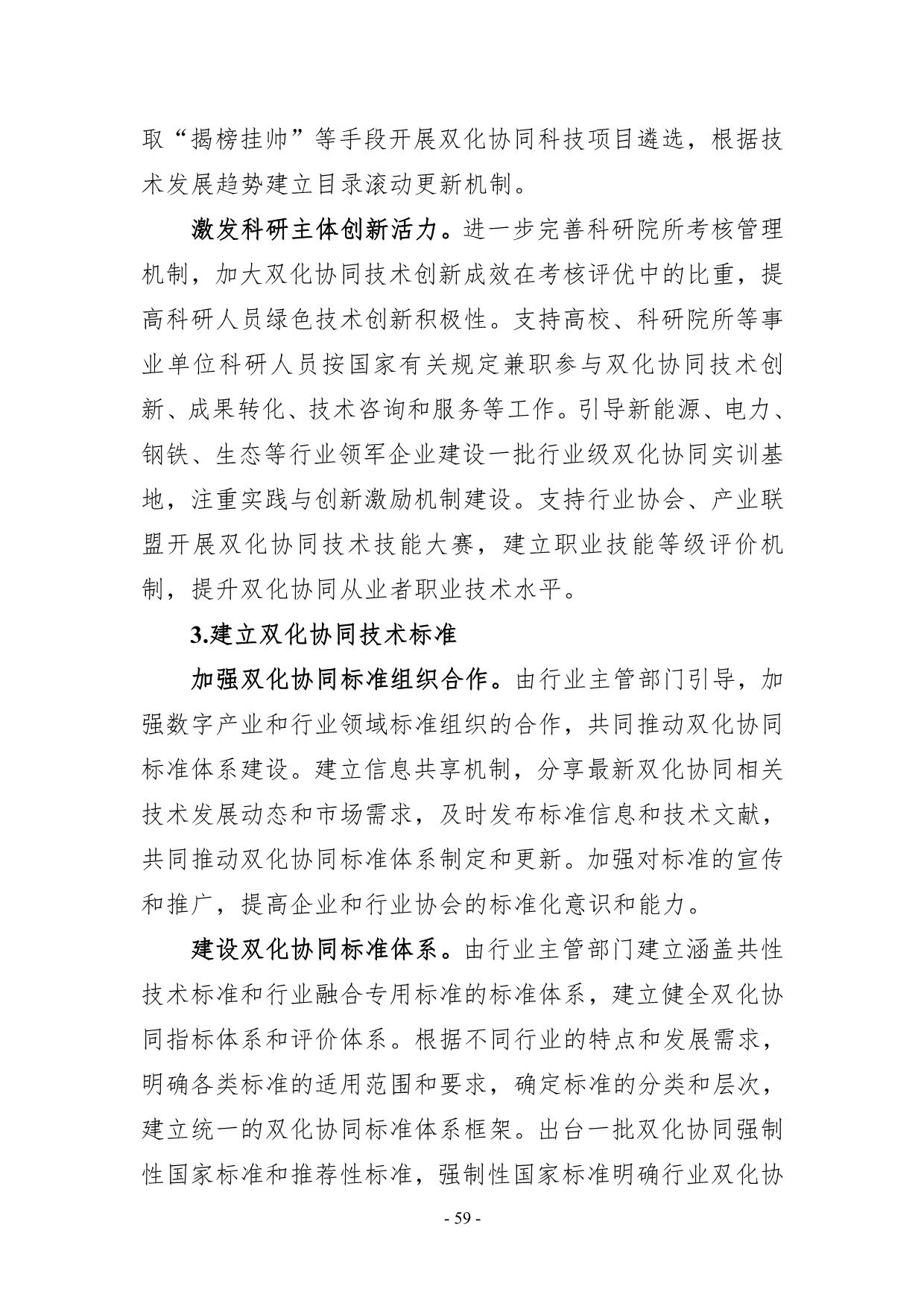 取“揭榜挂帅”等手段开展双化协同科技项目遴选，根据技术发展趋势建立目录滚动更新机制。

激发科研主体创新活力。进一步完善科研院所考核管理机制，加大双化协同技术创新成效在考核评优中的比重，提高科研人员绿色技术创新积极性。支持高校、科研院所等事业单位科研人员按国家有关规定兼职参与双化协同技术创新、成果转化、技术咨询和服务等工作。引导新能源、电力、钢铁、生态等行业领军企业建设一批行业级双化协同实训基地，注重实践与创新激励机制建设。支持行业协会、产业联盟开展双化协同技术技能大赛，建立职业技能等级评价机制，提升双化协同从业者职业技术水平。

3.建立双化协同技术标准

加强双化协同标准组织合作。由行业主管部门引导，加强数字产业和行业领域标准组织的合作，共同推动双化协同标准体系建设。建立信息共享机制，分享最新双化协同相关技术发展动态和市场需求，及时发布标准信息和技术文献，共同推动双化协同标准体系制定和更新。加强对标准的宣传和推广，提高企业和行业协会的标准化意识和能力。

建设双化协同标准体系。由行业主管部门建立涵盖共性技术标准和行业融合专用标准的标准体系，建立健全双化协同指标体系和评价体系。根据不同行业的特点和发展需求，明确各类标准的适用范围和要求，确定标准的分类和层次，建立统一的双化协同标准体系框架。出台一批双化协同强制性国家标准和推荐性标准，强制性国家标准明确行业双化协

- 59 -